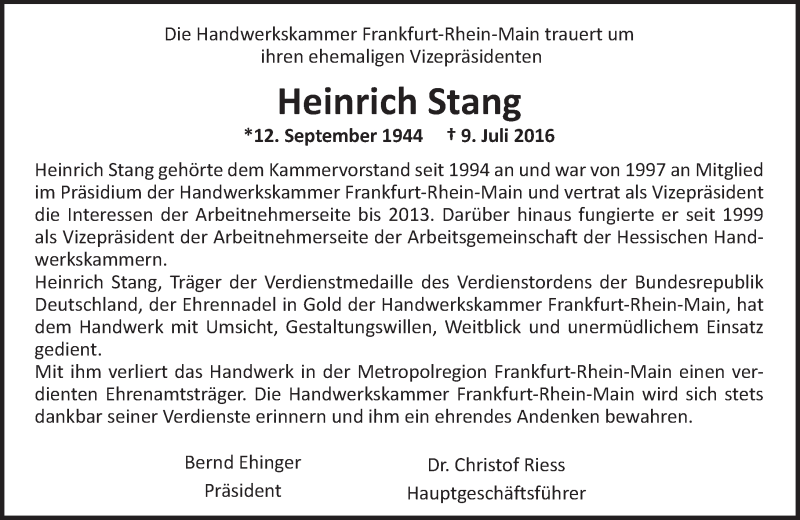 Die Handwerkskammer Frankfurt-Rhein-Main trauert um ihren ehemaligen Vizepräsidenten

Heinrich Stang

*12. September 1944 † 9. Juli 2016

Heinrich Stang gehörte dem Kammervorstand seit 1994 an und war von 1997 an Mitglied im Präsidium der Handwerkskammer Frankfurt-Rhein-Main und vertrat als Vizepräsident die Interessen der Arbeitnehmerseite bis 2013. Darüber hinaus fungierte er seit 1999 als Vizepräsident der Arbeitnehmerseite der Arbeitsgemeinschaft der Hessischen Handwerkskammern.
Heinrich Stang, Träger der Verdienstmedaille des Verdienstordens der Bundesrepublik Deutschland, der Ehrennadel in Gold der Handwerkskammer Frankfurt-Rhein-Main, hat dem Handwerk mit Umsicht, Gestaltungswillen, Weitblick und unermüdlichem Einsatz gedient.
Mit ihm verliert das Handwerk in der Metropolregion Frankfurt-Rhein-Main einen verdienten Ehrenamtsträger. Die Handwerkskammer Frankfurt-Rhein-Main wird sich stets dankbar seiner Verdienste erinnern und ihm ein ehrendes Andenken bewahren.

Bernd Ehinger
Präsident

Dr. Christof Riess
Hauptgeschäftsführer